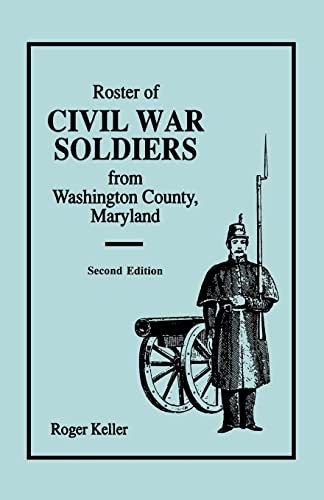 Roster of
CIVIL WAR
SOLDIERS
from
Washington County,
Maryland

Second Edition

Roger Keller